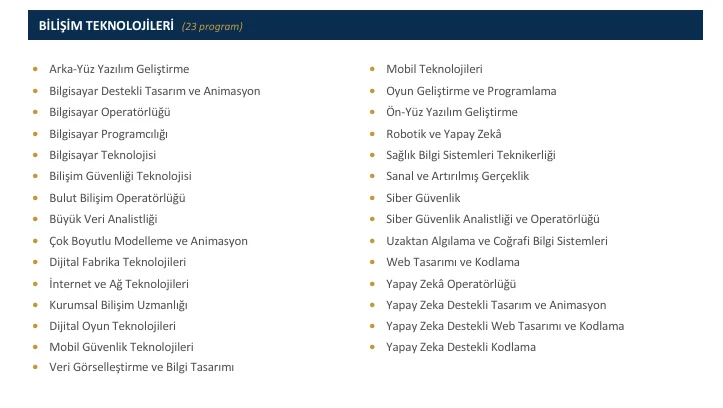 BİLİŞİM TEKNOLOJİLERİ (23 program)

- Arka-Yüz Yazılım Geliştirme
- Bilgisayar Destekli Tasarım ve Animasyon
- Bilgisayar Operatörlüğü
- Bilgisayar Programcılığı
- Bilgisayar Teknolojisi
- Bilişim Güvenliği Teknolojisi
- Bulut Bilişim Operatörlüğü
- Büyük Veri Analistliği
- Çok Boyutlu Modelleme ve Animasyon
- Dijital Fabrika Teknolojileri
- İnternet ve Ağ Teknolojileri
- Kurumsal Bilişim Uzmanlığı
- Dijital Oyun Teknolojileri
- Mobil Güvenlik Teknolojileri
- Veri Görselleştirme ve Bilgi Tasarımı

- Mobil Teknolojileri
- Oyun Geliştirme ve Programlama
- Ön-Yüz Yazılım Geliştirme
- Robotik ve Yapay Zekâ
- Sağlık Bilgi Sistemleri Teknikerliği
- Sanal ve Artırılmış Gerçeklik
- Siber Güvenlik
- Siber Güvenlik Analistliği ve Operatörlüğü
- Uzaktan Algılama ve Coğrafi Bilgi Sistemleri
- Web Tasarımı ve Kodlama
- Yapay Zekâ Operatörlüğü
- Yapay Zeka Destekli Tasarım ve Animasyon
- Yapay Zeka Destekli Web Tasarımı ve Kodlama
- Yapay Zeka Destekli Kodlama